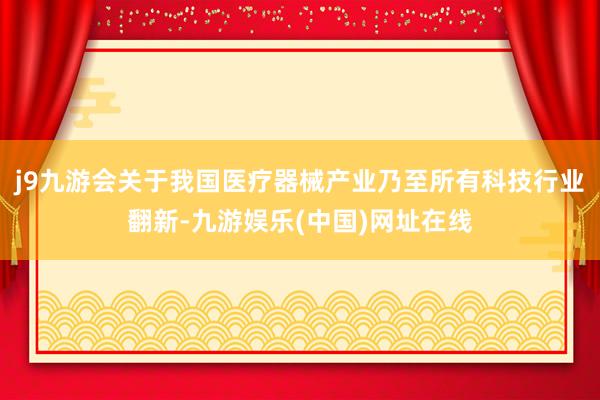 j9九游会关于我国医疗器械产业乃至所有科技行业翻新-九游娱乐(中国)网址在线